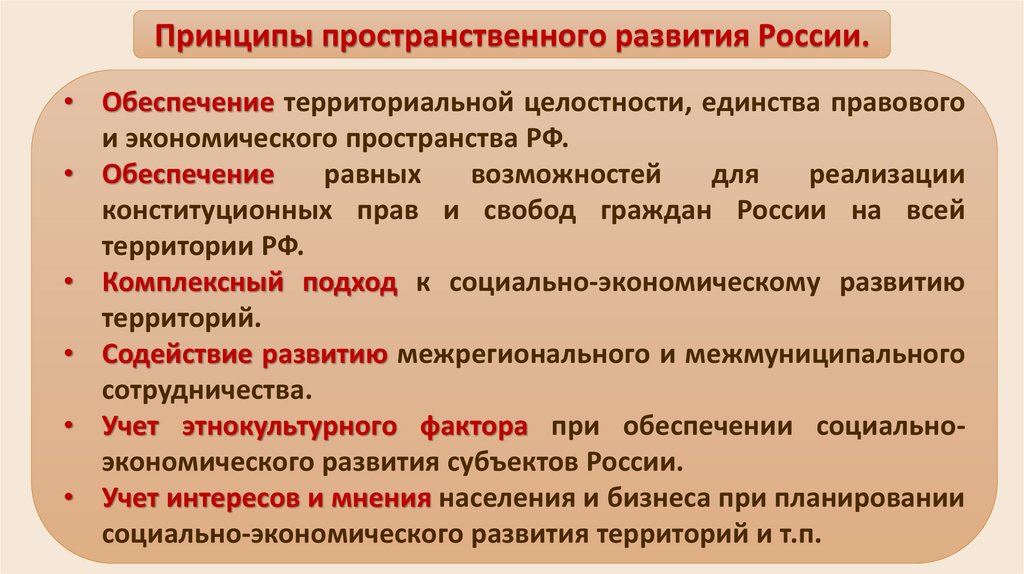 Принципы пространственного развития России.

• Обеспечение территориальной целостности, единства правового и экономического пространства РФ.
• Обеспечение равных возможностей для реализации конституционных прав и свобод граждан России на всей территории РФ.
• Комплексный подход к социально-экономическому развитию территорий.
• Содействие развитию межрегионального и межмуниципального сотрудничества.
• Учет этнокультурного фактора при обеспечении социально-экономического развития субъектов России.
• Учет интересов и мнения населения и бизнеса при планировании социально-экономического развития территорий и т.п.